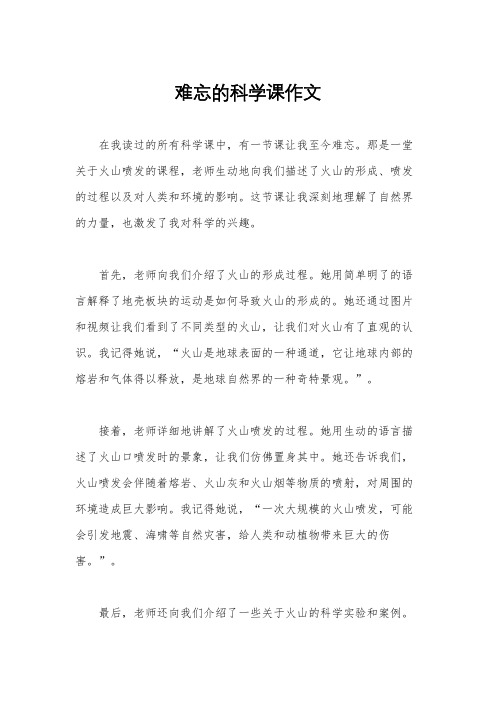 难忘的科学课作文

在我读过的所有科学课中，有一节课让我至今难忘。那是一堂关于火山喷发的课程，老师生动地向我们描述了火山的形成、喷发的过程以及对人类和环境的影响。这节课让我深刻地理解了自然界的力量，也激发了我对科学的兴趣。

首先，老师向我们介绍了火山的形成过程。她用简单明了的语言解释了地壳板块的运动是如何导致火山的形成的。她还通过图片和视频让我们看到了不同类型的火山，让我们对火山有了直观的认识。我记得她说，“火山是地球表面的一种通道，它让地球内部的熔岩和气体得以释放，是地球自然界的一种奇特景观。”。

接着，老师详细地讲解了火山喷发的过程。她用生动的语言描述了火山口喷发时的景象，让我们仿佛置身其中。她还告诉我们，火山喷发会伴随着熔岩、火山灰和火山烟等物质的喷射，对周围的环境造成巨大影响。我记得她说，“一次大规模的火山喷发，可能会引发地震、海啸等自然灾害，给人类和动植物带来巨大的伤害。”。

最后，老师还向我们介绍了一些关于火山的科学实验和案例。